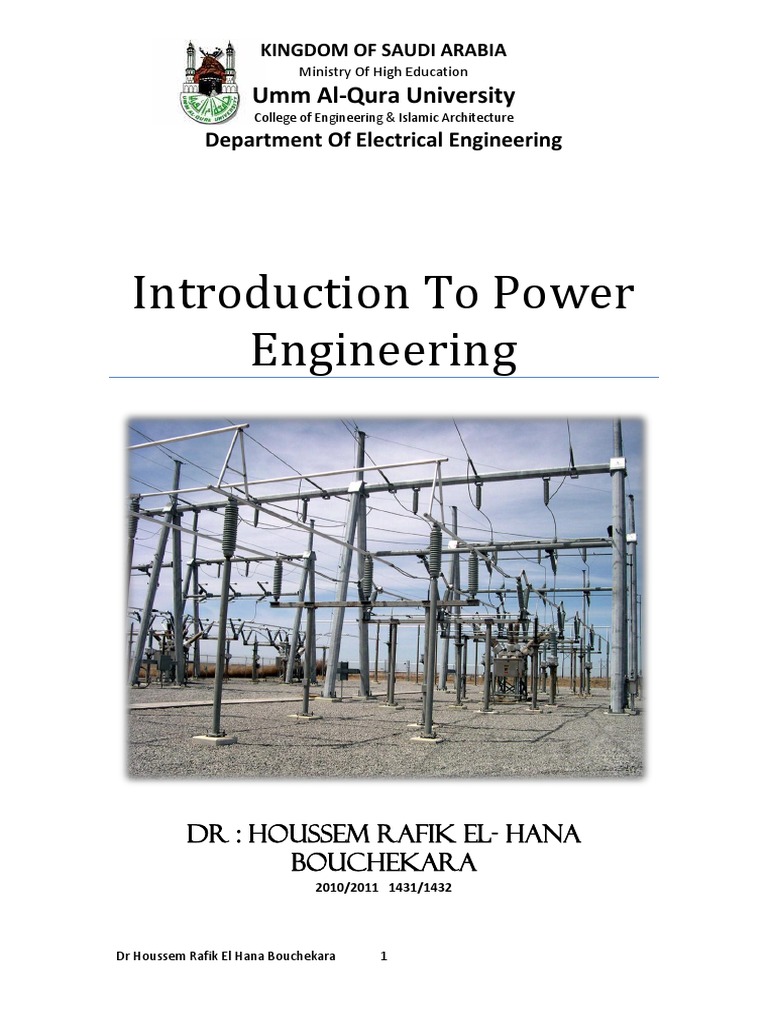 KINGDOM OF SAUDI ARABIA
Ministry Of High Education
Umm Al-Qura University
College of Engineering & Islamic Architecture
Department Of Electrical Engineering

Introduction To Power Engineering

DR : HOUSSEM RAFIK EL- HANA BOUCHEKARA
2010/2011 1431/1432

Dr Houssem Rafik El Hana Bouchekara 1